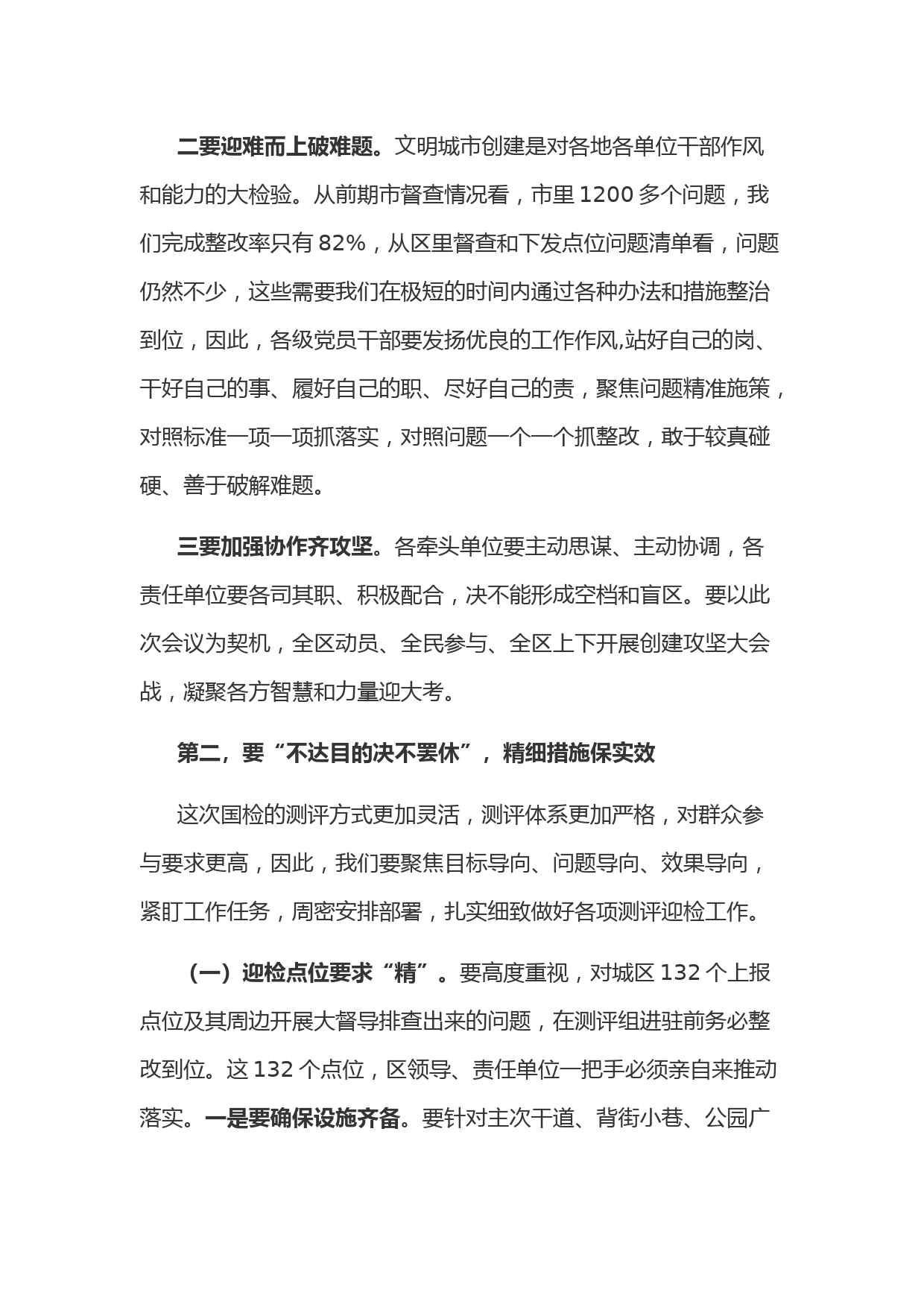 二要迎难而上破难题。文明城市创建是对各地各单位干部作风和能力的大检验。从前期市督查情况看，市里 1200 多个问题，我们完成整改率只有 82%，从区里督查和下发点位问题清单看，问题仍然不少，这些需要我们在极短的时间内通过各种办法和措施整治到位，因此，各级党员干部要发扬优良的工作作风,站好自己的岗、干好自己的事、履好自己的职、尽好自己的责，聚焦问题精准施策，对照标准一项一项抓落实，对照问题一个一个抓整改，敢于较真碰硬、善于破解难题。

三要加强协作齐攻坚。各牵头单位要主动思谋、主动协调，各责任单位要各司其职、积极配合，决不能形成空档和盲区。要以此次会议为契机，全区动员、全民参与、全区上下开展创建攻坚大会战，凝聚各方智慧和力量迎大考。

第二，要“不达目的决不罢休”，精细措施保实效

这次国检的测评方式更加灵活，测评体系更加严格，对群众参与要求更高，因此，我们要聚焦目标导向、问题导向、效果导向，紧盯工作任务，周密安排部署，扎实细致做好各项测评迎检工作。

（一）迎检点位要求“精”。要高度重视，对城区 132 个上报点位及其周边开展大督导排查出来的问题，在测评组进驻前务必整改到位。这 132 个点位，区领导、责任单位一把手必须亲自来推动落实。一是要确保设施齐备。要针对主次干道、背街小巷、公园广